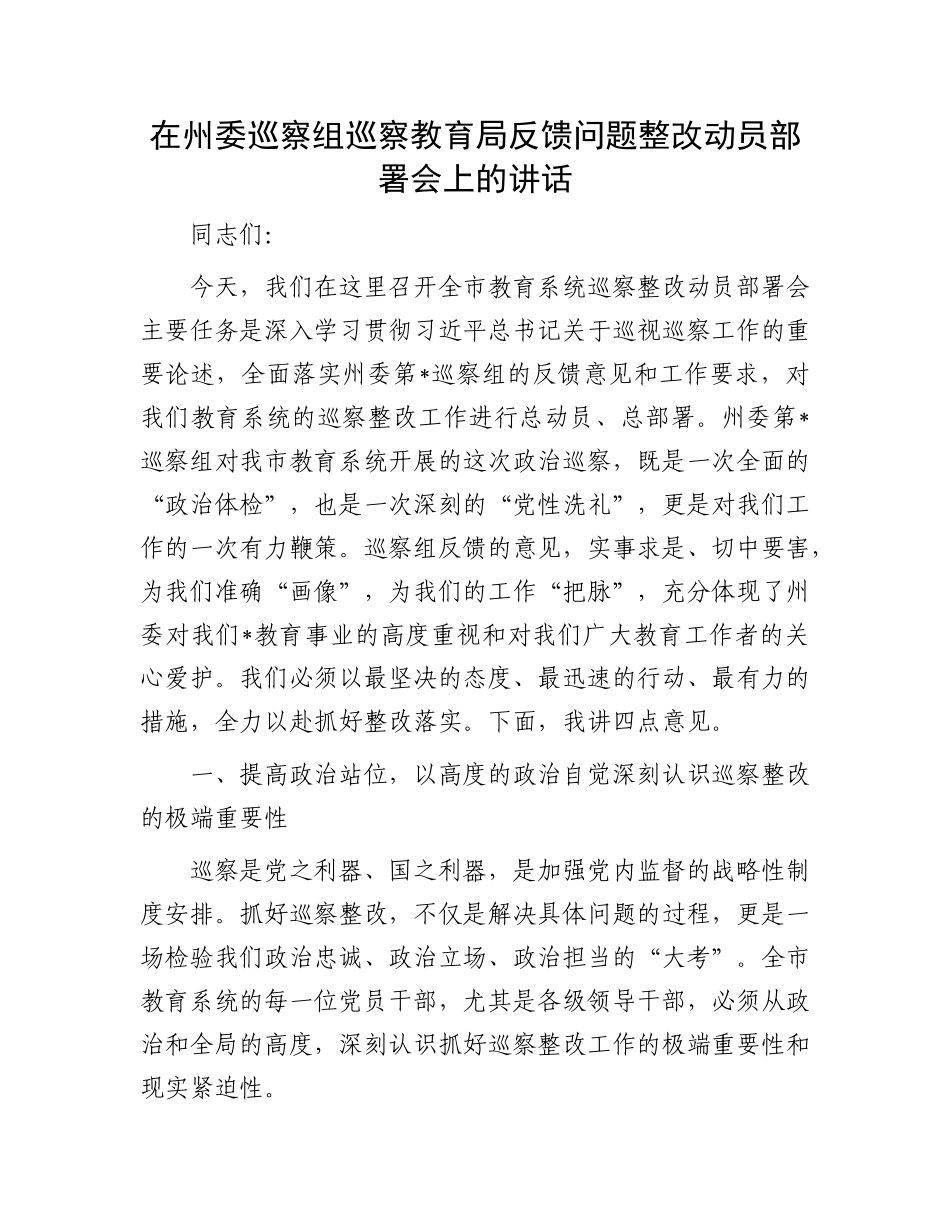 在州委巡察组巡察教育局反馈问题整改动员部署会上的讲话

同志们:

今天，我们在这里召开全市教育系统巡察整改动员部署会主要任务是深入学习贯彻习近平总书记关于巡视巡察工作的重要论述，全面落实州委第*巡察组的反馈意见和工作要求，对我们教育系统的巡察整改工作进行总动员、总部署。州委第*巡察组对我市教育系统开展的这次政治巡察，既是一次全面的“政治体检”，也是一次深刻的“党性洗礼”，更是对我们工作的一次有力鞭策。巡察组反馈的意见，实事求是、切中要害，为我们准确“画像”，为我们的工作“把脉”，充分体现了州委对我们*教育事业的高度重视和对我们广大教育工作者的关心爱护。我们必须以最坚决的态度、最迅速的行动、最有力的措施，全力以赴抓好整改落实。下面，我讲四点意见。

一、提高政治站位，以高度的政治自觉深刻认识巡察整改的极端重要性

巡察是党之利器、国之利器，是加强党内监督的战略性制度安排。抓好巡察整改，不仅是解决具体问题的过程，更是一场检验我们政治忠诚、政治立场、政治担当的“大考”。全市教育系统的每一位党员干部，尤其是各级领导干部，必须从政治和全局的高度，深刻认识抓好巡察整改工作的极端重要性和现实紧迫性。